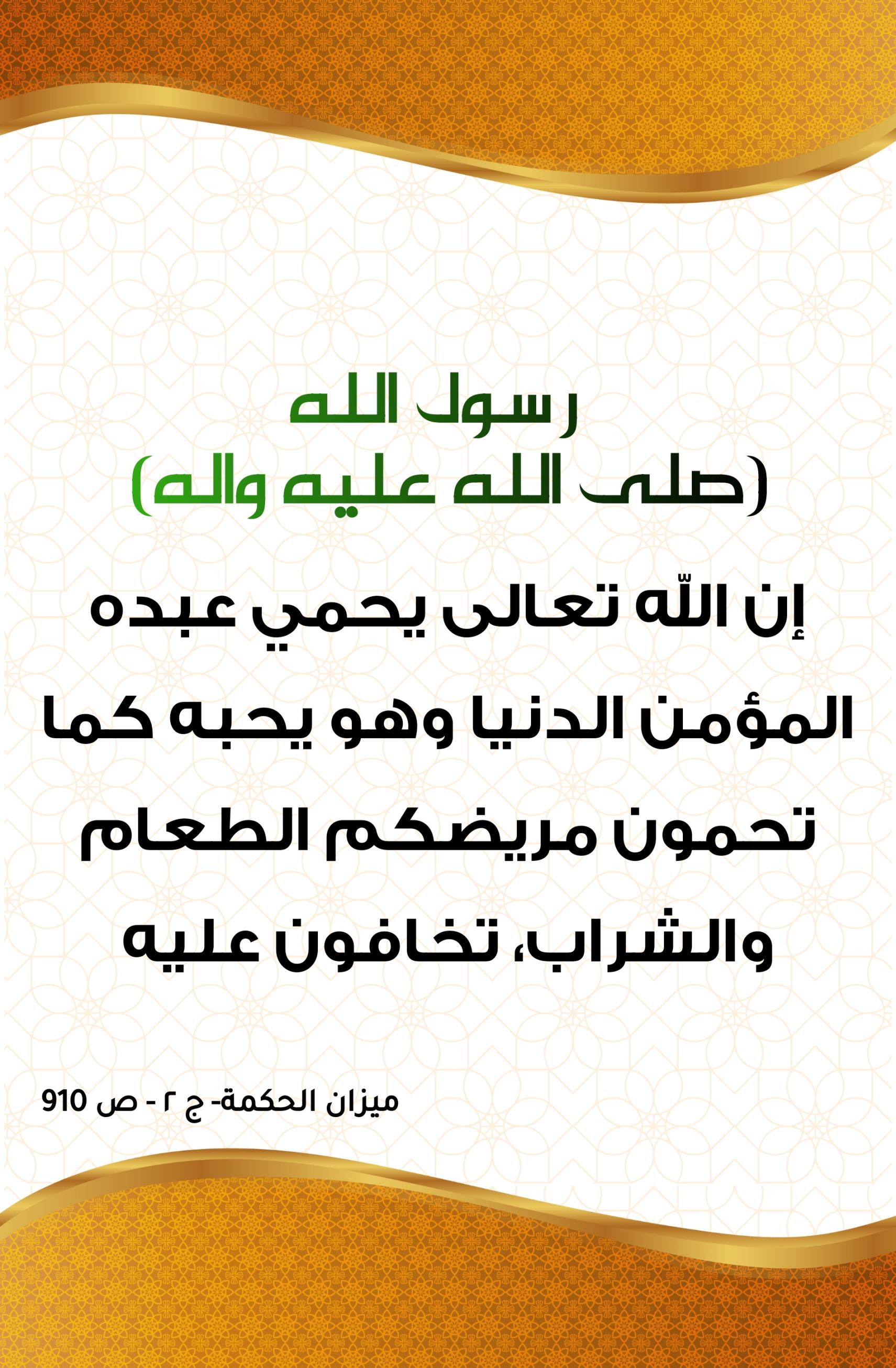 رسول الله
(صلى الله عليه واله)

إن اللّه تعالى يحمي عبده المؤمن الدنيا وهو يحبه كما تحمون مريضكم الطعام والشراب، تخافون عليه

ميزان الحكمة- ج ٢ - ص 910